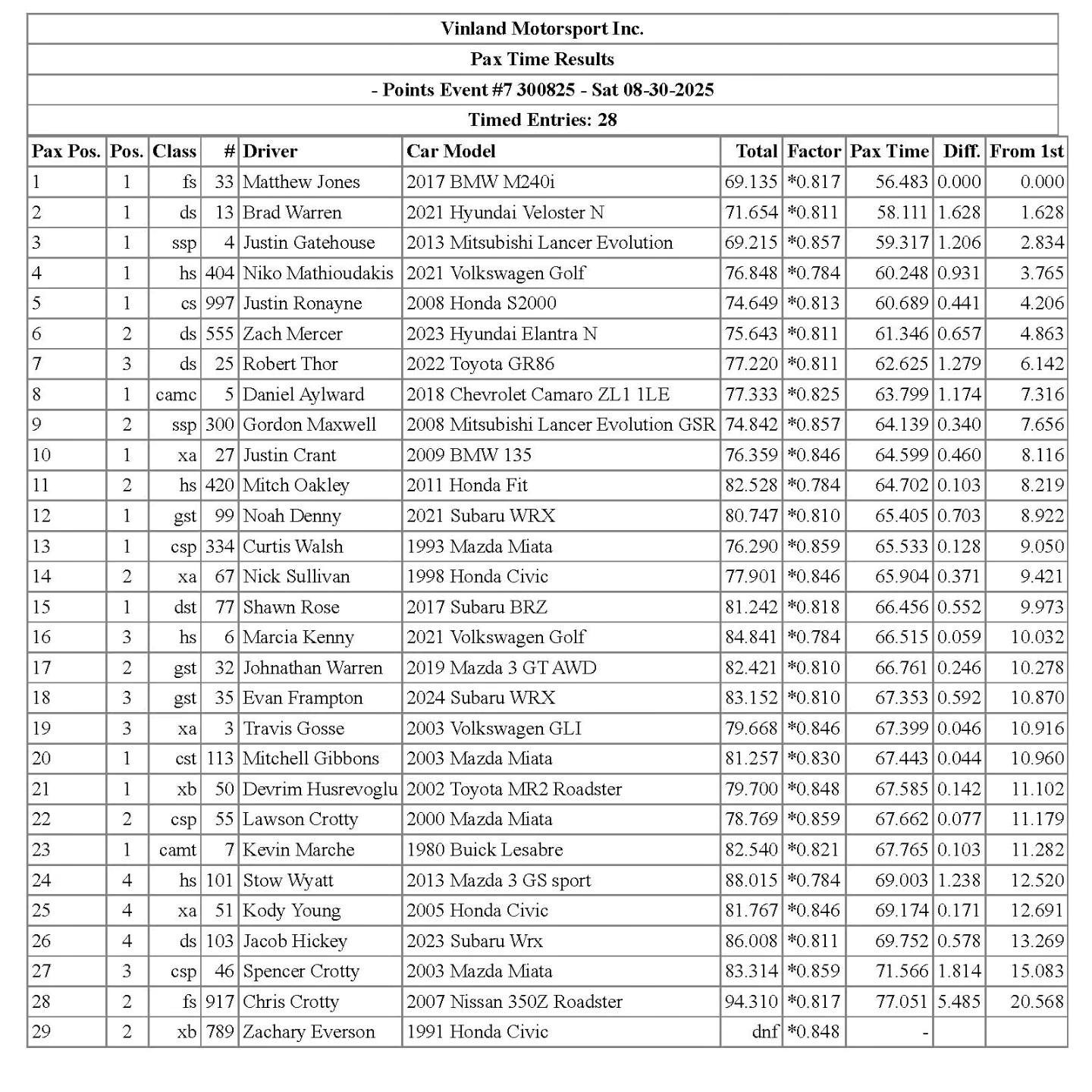 Vinland Motorsport Inc.

Pax Time Results

- Points Event #7 300825 - Sat 08-30-2025

Timed Entries: 28

| Pax Pos. | Pos. | Class | # | Driver | Car Model | Total | Factor | Pax Time | Diff. | From 1st |
|---|---|---|---|---|---|---|---|---|---|---|
| 1 | 1 | fs | 33 | Matthew Jones | 2017 BMW M240i | 69.135 | *0.817 | 56.483 | 0.000 | 0.000 |
| 2 | 1 | ds | 13 | Brad Warren | 2021 Hyundai Veloster N | 71.654 | *0.811 | 58.111 | 1.628 | 1.628 |
| 3 | 1 | ssp | 4 | Justin Gatehouse | 2013 Mitsubishi Lancer Evolution | 69.215 | *0.857 | 59.317 | 1.206 | 2.834 |
| 4 | 1 | hs | 404 | Niko Mathioudakis | 2021 Volkswagen Golf | 76.848 | *0.784 | 60.248 | 0.931 | 3.765 |
| 5 | 1 | cs | 997 | Justin Ronayne | 2008 Honda S2000 | 74.649 | *0.813 | 60.689 | 0.441 | 4.206 |
| 6 | 2 | ds | 555 | Zach Mercer | 2023 Hyundai Elantra N | 75.643 | *0.811 | 61.346 | 0.657 | 4.863 |
| 7 | 3 | ds | 25 | Robert Thor | 2022 Toyota GR86 | 77.220 | *0.811 | 62.625 | 1.279 | 6.142 |
| 8 | 1 | camc | 5 | Daniel Aylward | 2018 Chevrolet Camaro ZL1 1LE | 77.333 | *0.825 | 63.799 | 1.174 | 7.316 |
| 9 | 2 | ssp | 300 | Gordon Maxwell | 2008 Mitsubishi Lancer Evolution GSR | 74.842 | *0.857 | 64.139 | 0.340 | 7.656 |
| 10 | 1 | xa | 27 | Justin Crant | 2009 BMW 135 | 76.359 | *0.846 | 64.599 | 0.460 | 8.116 |
| 11 | 2 | hs | 420 | Mitch Oakley | 2011 Honda Fit | 82.528 | *0.784 | 64.702 | 0.103 | 8.219 |
| 12 | 1 | gst | 99 | Noah Denny | 2021 Subaru WRX | 80.747 | *0.810 | 65.405 | 0.703 | 8.922 |
| 13 | 1 | csp | 334 | Curtis Walsh | 1993 Mazda Miata | 76.290 | *0.859 | 65.533 | 0.128 | 9.050 |
| 14 | 2 | xa | 67 | Nick Sullivan | 1998 Honda Civic | 77.901 | *0.846 | 65.904 | 0.371 | 9.421 |
| 15 | 1 | dst | 77 | Shawn Rose | 2017 Subaru BRZ | 81.242 | *0.818 | 66.456 | 0.552 | 9.973 |
| 16 | 3 | hs | 6 | Marcia Kenny | 2021 Volkswagen Golf | 84.841 | *0.784 | 66.515 | 0.059 | 10.032 |
| 17 | 2 | gst | 32 | Johnathan Warren | 2019 Mazda 3 GT AWD | 82.421 | *0.810 | 66.761 | 0.246 | 10.278 |
| 18 | 3 | gst | 35 | Evan Frampton | 2024 Subaru WRX | 83.152 | *0.810 | 67.353 | 0.592 | 10.870 |
| 19 | 3 | xa | 3 | Travis Gosse | 2003 Volkswagen GLI | 79.668 | *0.846 | 67.399 | 0.046 | 10.916 |
| 20 | 1 | cst | 113 | Mitchell Gibbons | 2003 Mazda Miata | 81.257 | *0.830 | 67.443 | 0.044 | 10.960 |
| 21 | 1 | xb | 50 | Devrim Husrevoglu | 2002 Toyota MR2 Roadster | 79.700 | *0.848 | 67.585 | 0.142 | 11.102 |
| 22 | 2 | csp | 55 | Lawson Crotty | 2000 Mazda Miata | 78.769 | *0.859 | 67.662 | 0.077 | 11.179 |
| 23 | 1 | camt | 7 | Kevin Marche | 1980 Buick Lesabre | 82.540 | *0.821 | 67.765 | 0.103 | 11.282 |
| 24 | 4 | hs | 101 | Stow Wyatt | 2013 Mazda 3 GS sport | 88.015 | *0.784 | 69.003 | 1.238 | 12.520 |
| 25 | 4 | xa | 51 | Kody Young | 2005 Honda Civic | 81.767 | *0.846 | 69.174 | 0.171 | 12.691 |
| 26 | 4 | ds | 103 | Jacob Hickey | 2023 Subaru Wrx | 86.008 | *0.811 | 69.752 | 0.578 | 13.269 |
| 27 | 3 | csp | 46 | Spencer Crotty | 2003 Mazda Miata | 83.314 | *0.859 | 71.566 | 1.814 | 15.083 |
| 28 | 2 | fs | 917 | Chris Crotty | 2007 Nissan 350Z Roadster | 94.310 | *0.817 | 77.051 | 5.485 | 20.568 |
| 29 | 2 | xb | 789 | Zachary Everson | 1991 Honda Civic | dnf | *0.848 | - | | |